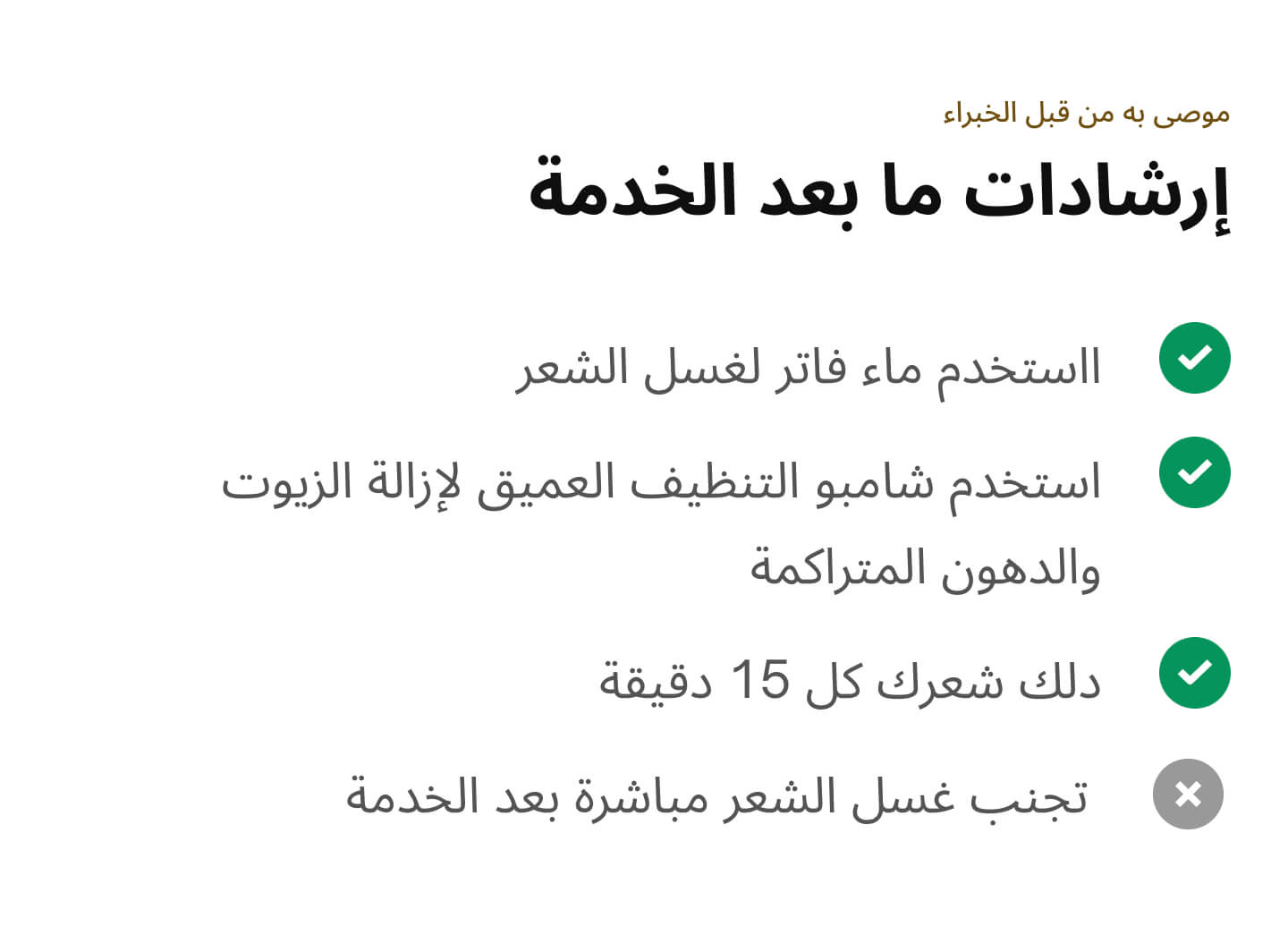 موصى به من قبل الخبراء

إرشادات ما بعد الخدمة

ااستخدم ماء فاتر لغسل الشعر

استخدم شامبو التنظيف العميق لإزالة الزيوت والدهون المتراكمة

دلك شعرك كل 15 دقيقة

تجنب غسل الشعر مباشرة بعد الخدمة